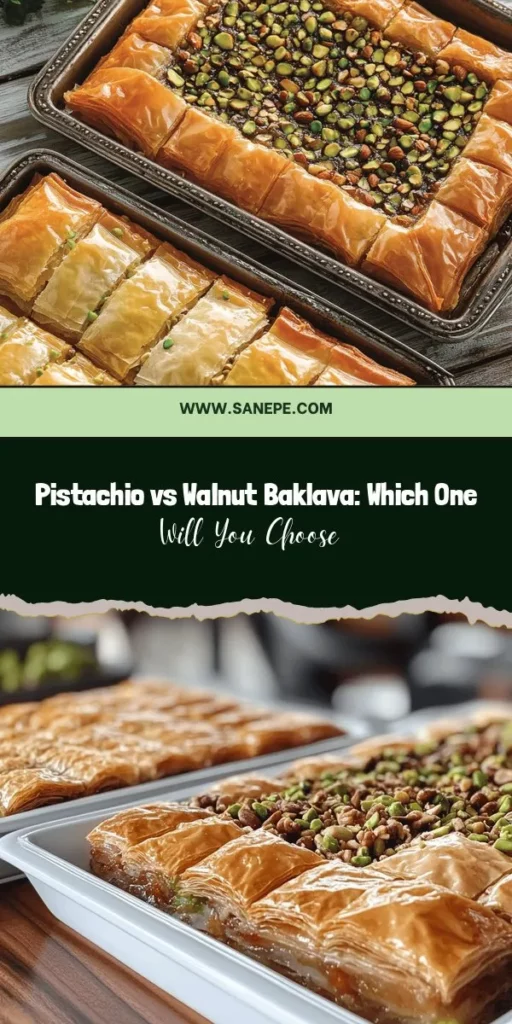 WWW.SANEPE.COM

Pistachio vs Walnut Baklava: Which One

Will You Choose